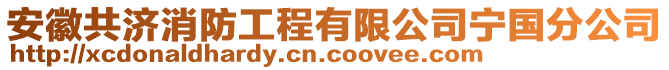 安徽共济消防工程有限公司宁国分公司
http://xcdonaldhardy.cn.coovee.com